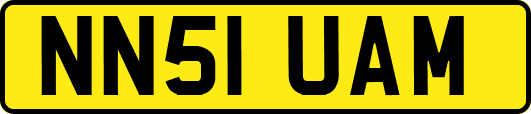 NN51 UAM